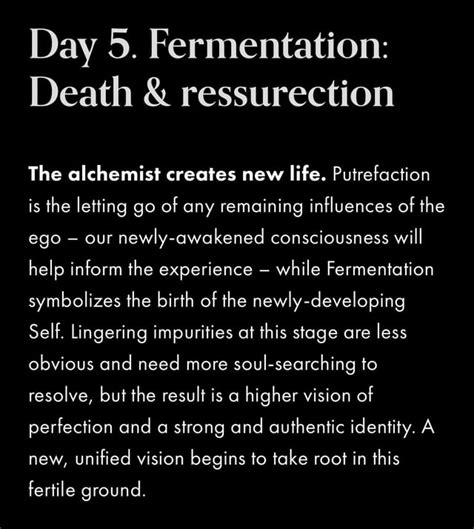 Day 5. Fermentation: Death & ressurection

The alchemist creates new life. Putrefaction is the letting go of any remaining influences of the ego – our newly-awakened consciousness will help inform the experience – while Fermentation symbolizes the birth of the newly-developing Self. Lingering impurities at this stage are less obvious and need more soul-searching to resolve, but the result is a higher vision of perfection and a strong and authentic identity. A new, unified vision begins to take root in this fertile ground.